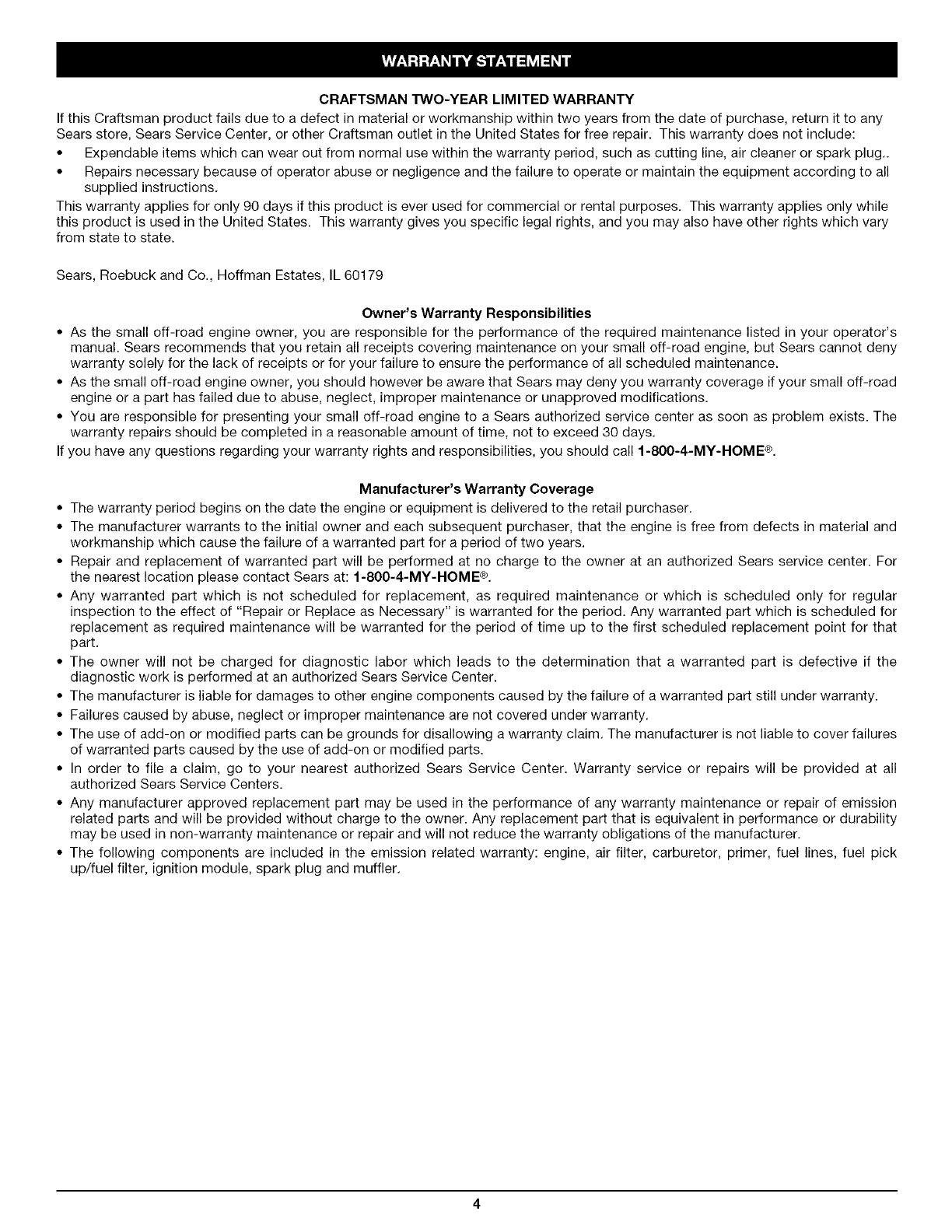 WARRANTY STATEMENT

CRAFTSMAN TWO-YEAR LIMITED WARRANTY

If this Craftsman product fails due to a defect in material or workmanship within two years from the date of purchase, return it to any Sears store, Sears Service Center, or other Craftsman outlet in the United States for free repair. This warranty does not include:

• Expendable items which can wear out from normal use within the warranty period, such as cutting line, air cleaner or spark plug..
• Repairs necessary because of operator abuse or negligence and the failure to operate or maintain the equipment according to all supplied instructions.

This warranty applies for only 90 days if this product is ever used for commercial or rental purposes. This warranty applies only while this product is used in the United States. This warranty gives you specific legal rights, and you may also have other rights which vary from state to state.

Sears, Roebuck and Co., Hoffman Estates, IL 60179

Owner's Warranty Responsibilities

• As the small off-road engine owner, you are responsible for the performance of the required maintenance listed in your operator's manual. Sears recommends that you retain all receipts covering maintenance on your small off-road engine, but Sears cannot deny warranty solely for the lack of receipts or for your failure to ensure the performance of all scheduled maintenance.
• As the small off-road engine owner, you should however be aware that Sears may deny you warranty coverage if your small off-road engine or a part has failed due to abuse, neglect, improper maintenance or unapproved modifications.
• You are responsible for presenting your small off-road engine to a Sears authorized service center as soon as problem exists. The warranty repairs should be completed in a reasonable amount of time, not to exceed 30 days.

If you have any questions regarding your warranty rights and responsibilities, you should call 1-800-4-MY-HOME®.

Manufacturer's Warranty Coverage

• The warranty period begins on the date the engine or equipment is delivered to the retail purchaser.
• The manufacturer warrants to the initial owner and each subsequent purchaser, that the engine is free from defects in material and workmanship which cause the failure of a warranted part for a period of two years.
• Repair and replacement of warranted part will be performed at no charge to the owner at an authorized Sears service center. For the nearest location please contact Sears at: 1-800-4-MY-HOME®.
• Any warranted part which is not scheduled for replacement, as required maintenance or which is scheduled only for regular inspection to the effect of "Repair or Replace as Necessary" is warranted for the period. Any warranted part which is scheduled for replacement as required maintenance will be warranted for the period of time up to the first scheduled replacement point for that part.
• The owner will not be charged for diagnostic labor which leads to the determination that a warranted part is defective if the diagnostic work is performed at an authorized Sears Service Center.
• The manufacturer is liable for damages to other engine components caused by the failure of a warranted part still under warranty.
• Failures caused by abuse, neglect or improper maintenance are not covered under warranty.
• The use of add-on or modified parts can be grounds for disallowing a warranty claim. The manufacturer is not liable to cover failures of warranted parts caused by the use of add-on or modified parts.
• In order to file a claim, go to your nearest authorized Sears Service Center. Warranty service or repairs will be provided at all authorized Sears Service Centers.
• Any manufacturer approved replacement part may be used in the performance of any warranty maintenance or repair of emission related parts and will be provided without charge to the owner. Any replacement part that is equivalent in performance or durability may be used in non-warranty maintenance or repair and will not reduce the warranty obligations of the manufacturer.
• The following components are included in the emission related warranty: engine, air filter, carburetor, primer, fuel lines, fuel pick up/fuel filter, ignition module, spark plug and muffler.

4